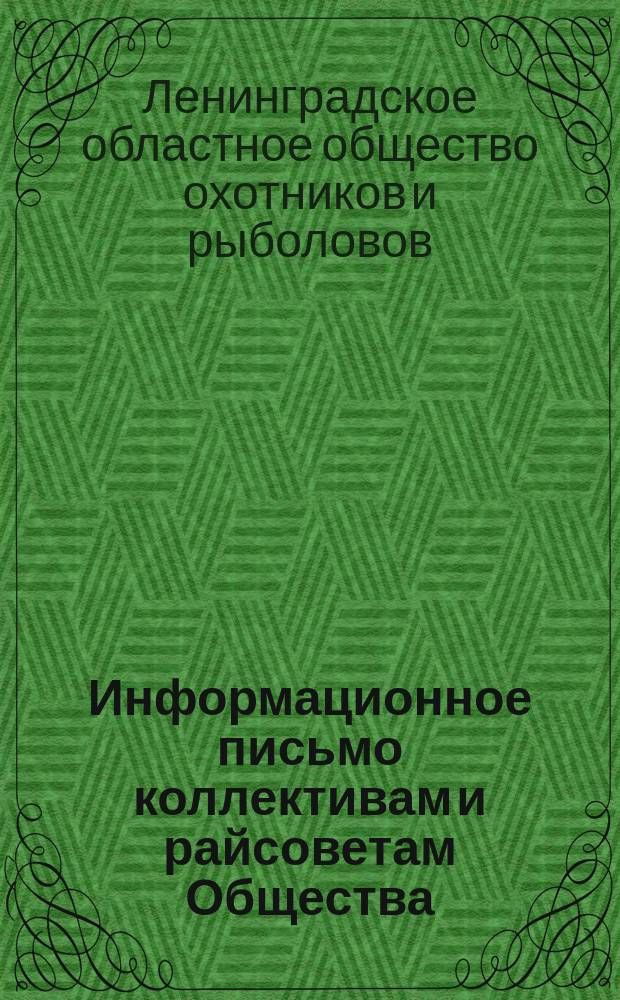 Ленинградское областное общество охотников и рыболовов

Информационное письмо коллективам и райсоветам Общества